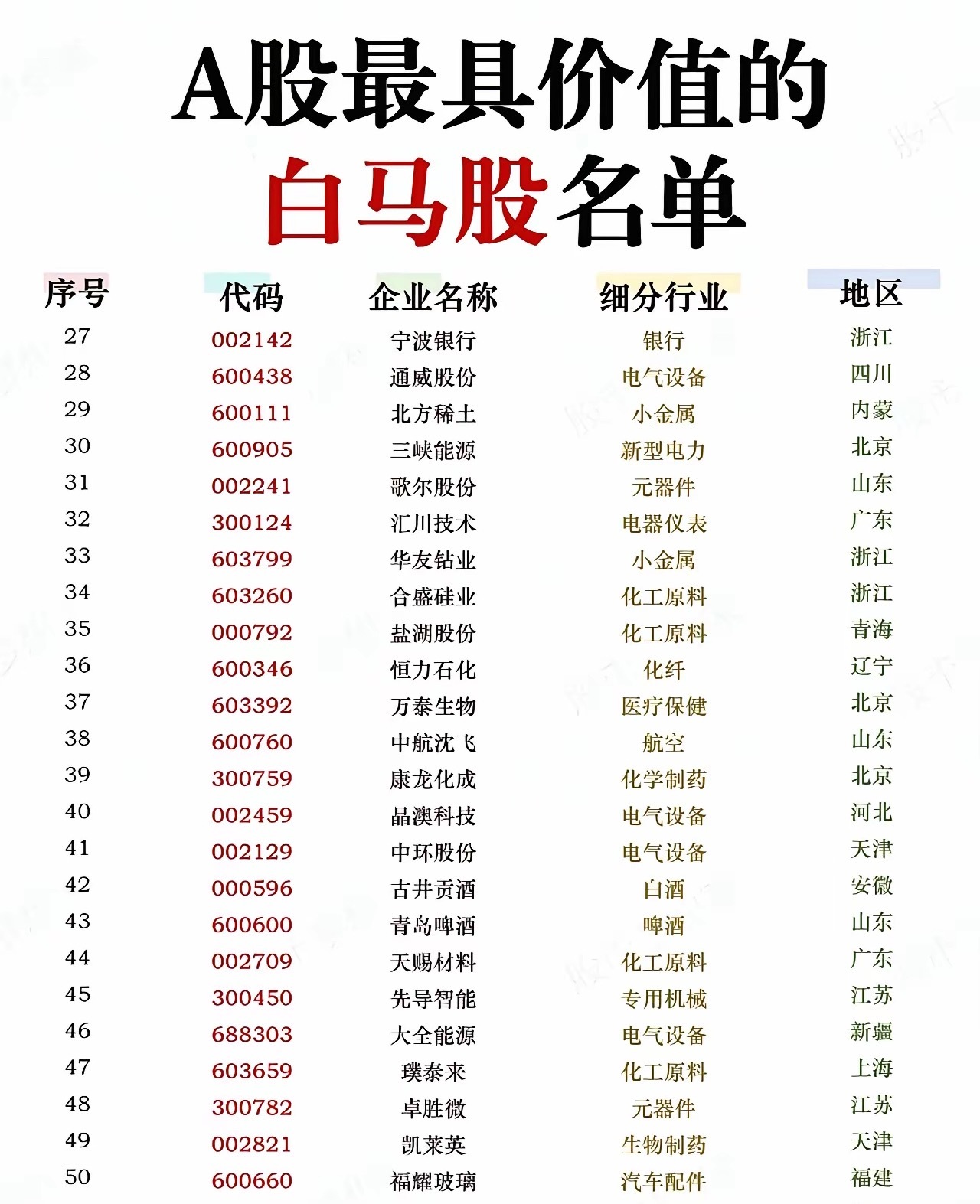 A股最具价值的
白马股名单

| 序号 | 代码 | 企业名称 | 细分行业 | 地区 |
|---|---|---|---|---|
| 27 | 002142 | 宁波银行 | 银行 | 浙江 |
| 28 | 600438 | 通威股份 | 电气设备 | 四川 |
| 29 | 600111 | 北方稀土 | 小金属 | 内蒙 |
| 30 | 600905 | 三峡能源 | 新型电力 | 北京 |
| 31 | 002241 | 歌尔股份 | 元器件 | 山东 |
| 32 | 300124 | 汇川技术 | 电器仪表 | 广东 |
| 33 | 603799 | 华友钴业 | 小金属 | 浙江 |
| 34 | 603260 | 合盛硅业 | 化工原料 | 浙江 |
| 35 | 000792 | 盐湖股份 | 化工原料 | 青海 |
| 36 | 600346 | 恒力石化 | 化纤 | 辽宁 |
| 37 | 603392 | 万泰生物 | 医疗保健 | 北京 |
| 38 | 600760 | 中航沈飞 | 航空 | 山东 |
| 39 | 300759 | 康龙化成 | 化学制药 | 北京 |
| 40 | 002459 | 晶澳科技 | 电气设备 | 河北 |
| 41 | 002129 | 中环股份 | 电气设备 | 天津 |
| 42 | 000596 | 古井贡酒 | 白酒 | 安徽 |
| 43 | 600600 | 青岛啤酒 | 啤酒 | 山东 |
| 44 | 002709 | 天赐材料 | 化工原料 | 广东 |
| 45 | 300450 | 先导智能 | 专用机械 | 江苏 |
| 46 | 688303 | 大全能源 | 电气设备 | 新疆 |
| 47 | 603659 | 璞泰来 | 化工原料 | 上海 |
| 48 | 300782 | 卓胜微 | 元器件 | 江苏 |
| 49 | 002821 | 凯莱英 | 生物制药 | 天津 |
| 50 | 600660 | 福耀玻璃 | 汽车配件 | 福建 |